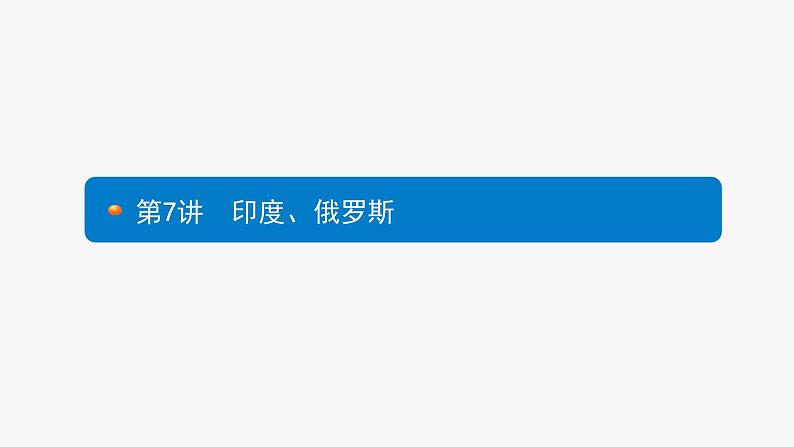 第7讲　印度、俄罗斯